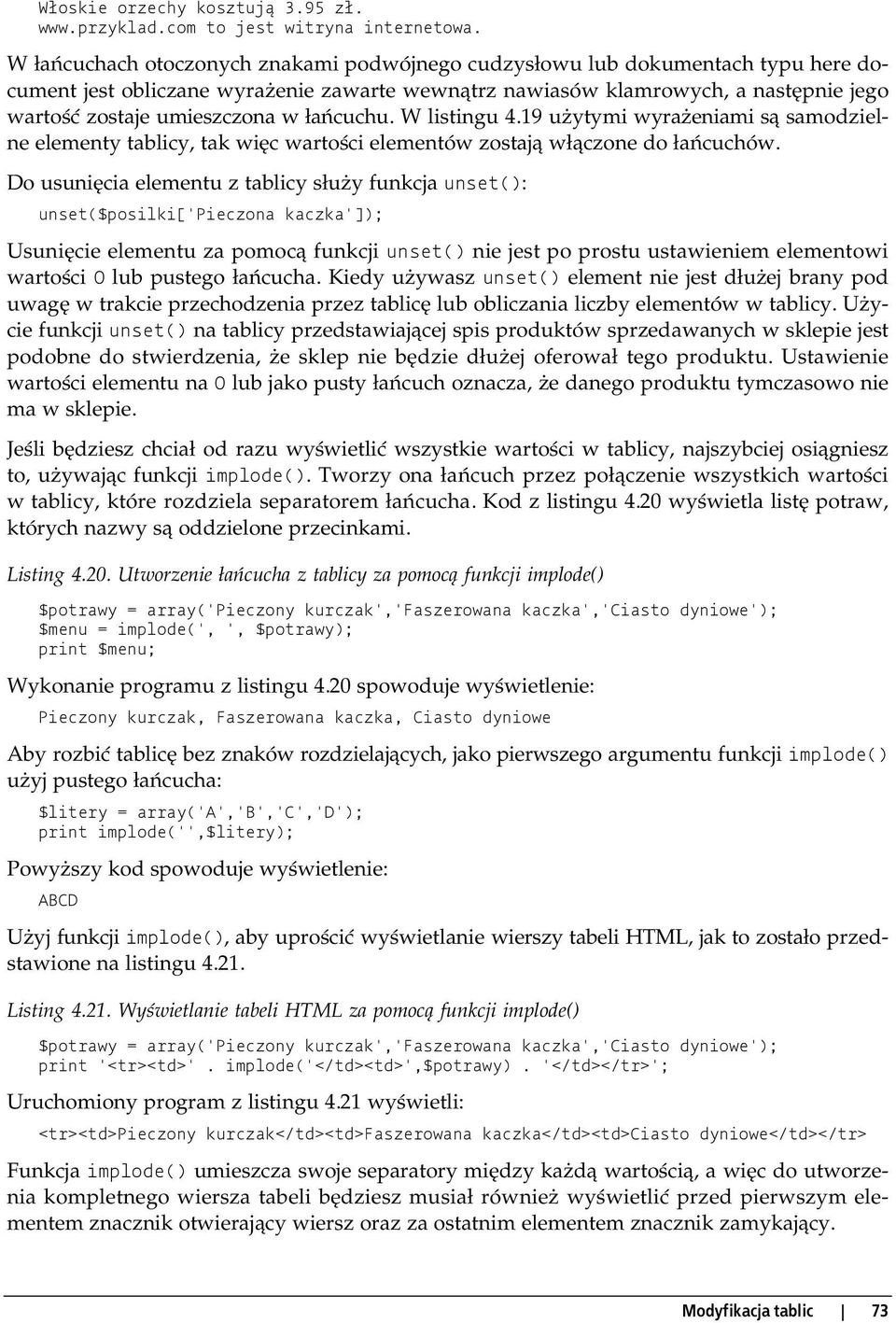 Włoskie orzechy kosztują 3.95 zł.
www.przyklad.com to jest witryna internetowa.

W łańcuchach otoczonych znakami podwójnego cudzysłowu lub dokumentach typu here document jest obliczane wyrażenie zawarte wewnątrz nawiasów klamrowych, a następnie jego wartość zostaje umieszczona w łańcuchu. W listingu 4.19 użytymi wyrażeniami są samodzielne elementy tablicy, tak więc wartości elementów zostają włączone do łańcuchów.

Do usunięcia elementu z tablicy służy funkcja unset():

unset($posilki['Pieczona kaczka']);

Usunięcie elementu za pomocą funkcji unset() nie jest po prostu ustawieniem elementowi wartości 0 lub pustego łańcucha. Kiedy używasz unset() element nie jest dłużej brany pod uwagę w trakcie przechodzenia przez tablicę lub obliczania liczby elementów w tablicy. Użycie funkcji unset() na tablicy przedstawiającej spis produktów sprzedawanych w sklepie jest podobne do stwierdzenia, że sklep nie będzie dłużej oferował tego produktu. Ustawienie wartości elementu na 0 lub jako pusty łańcuch oznacza, że danego produktu tymczasowo nie ma w sklepie.

Jeśli będziesz chciał od razu wyświetlić wszystkie wartości w tablicy, najszybciej osiągniesz to, używając funkcji implode(). Tworzy ona łańcuch przez połączenie wszystkich wartości w tablicy, które rozdziela separatorem łańcucha. Kod z listingu 4.20 wyświetla listę potraw, których nazwy są oddzielone przecinkami.

Listing 4.20. Utworzenie łańcucha z tablicy za pomocą funkcji implode()

$potrawy = array('Pieczony kurczak','Faszerowana kaczka','Ciasto dyniowe');
$menu = implode(', ', $potrawy);
print $menu;

Wykonanie programu z listingu 4.20 spowoduje wyświetlenie:

Pieczony kurczak, Faszerowana kaczka, Ciasto dyniowe

Aby rozbić tablicę bez znaków rozdzielających, jako pierwszego argumentu funkcji implode() użyj pustego łańcucha:

$litery = array('A','B','C','D');
print implode('',$litery);

Powyższy kod spowoduje wyświetlenie:

ABCD

Użyj funkcji implode(), aby uprościć wyświetlanie wierszy tabeli HTML, jak to zostało przedstawione na listingu 4.21.

Listing 4.21. Wyświetlanie tabeli HTML za pomocą funkcji implode()

$potrawy = array('Pieczony kurczak','Faszerowana kaczka','Ciasto dyniowe');
print '<tr><td>' . implode('</td><td>',$potrawy) . '</td></tr>';

Uruchomiony program z listingu 4.21 wyświetli:

<tr><td>Pieczony kurczak</td><td>Faszerowana kaczka</td><td>Ciasto dyniowe</td></tr>

Funkcja implode() umieszcza swoje separatory między każdą wartością, a więc do utworzenia kompletnego wiersza tabeli będziesz musiał również wyświetlić przed pierwszym elementem znacznik otwierający wiersz oraz za ostatnim elementem znacznik zamykający.

Modyfikacja tablic | 73